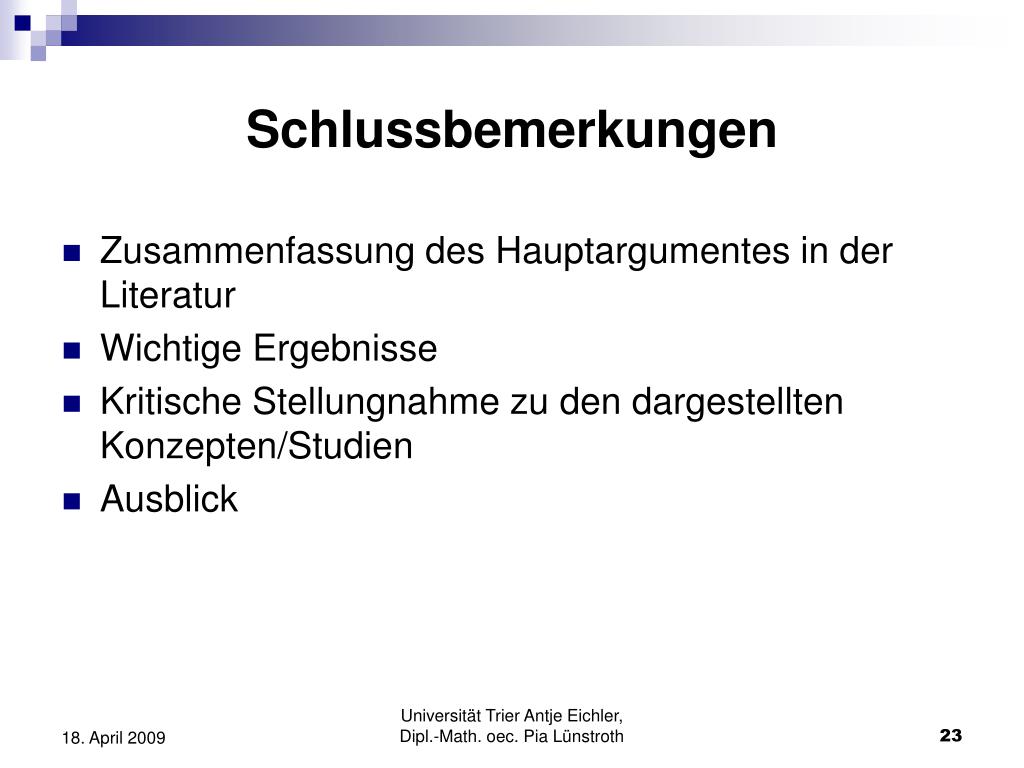 Schlussbemerkungen

- Zusammenfassung des Hauptargumentes in der Literatur
- Wichtige Ergebnisse
- Kritische Stellungnahme zu den dargestellten Konzepten/Studien
- Ausblick

18. April 2009

Universität Trier Antje Eichler, Dipl.-Math. oec. Pia Lünstroth

23